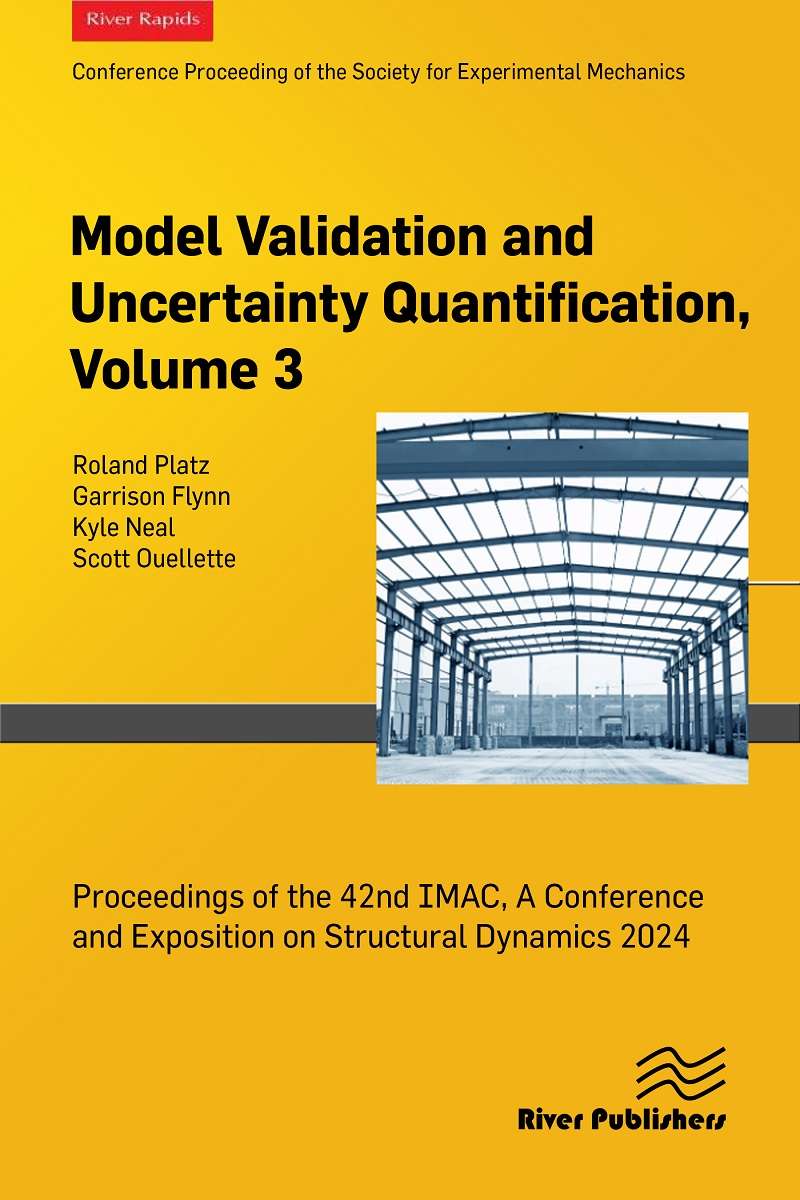 River Rapids

Conference Proceeding of the Society for Experimental Mechanics

Model Validation and Uncertainty Quantification, Volume 3

Roland Platz
Garrison Flynn
Kyle Neal
Scott Ouellette

Proceedings of the 42nd IMAC, A Conference and Exposition on Structural Dynamics 2024

River Publishers